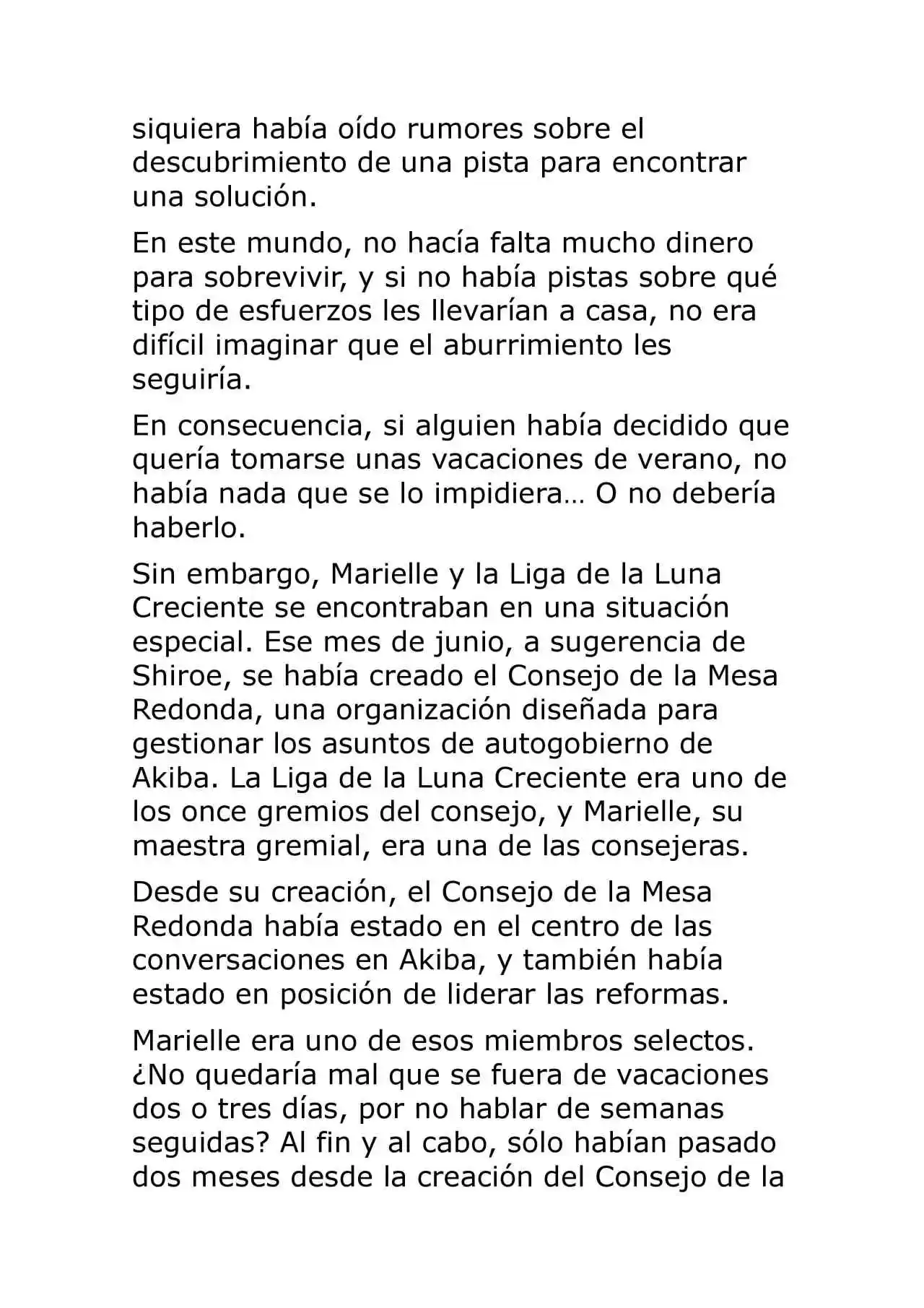 siquiera había oído rumores sobre el descubrimiento de una pista para encontrar una solución.

En este mundo, no hacía falta mucho dinero para sobrevivir, y si no había pistas sobre qué tipo de esfuerzos les llevarían a casa, no era difícil imaginar que el aburrimiento les seguiría.

En consecuencia, si alguien había decidido que quería tomarse unas vacaciones de verano, no había nada que se lo impidiera… O no debería haberlo.

Sin embargo, Marielle y la Liga de la Luna Creciente se encontraban en una situación especial. Ese mes de junio, a sugerencia de Shiroe, se había creado el Consejo de la Mesa Redonda, una organización diseñada para gestionar los asuntos de autogobierno de Akiba. La Liga de la Luna Creciente era uno de los once gremios del consejo, y Marielle, su maestra gremial, era una de las consejeras.

Desde su creación, el Consejo de la Mesa Redonda había estado en el centro de las conversaciones en Akiba, y también había estado en posición de liderar las reformas.

Marielle era uno de esos miembros selectos. ¿No quedaría mal que se fuera de vacaciones dos o tres días, por no hablar de semanas seguidas? Al fin y al cabo, sólo habían pasado dos meses desde la creación del Consejo de la